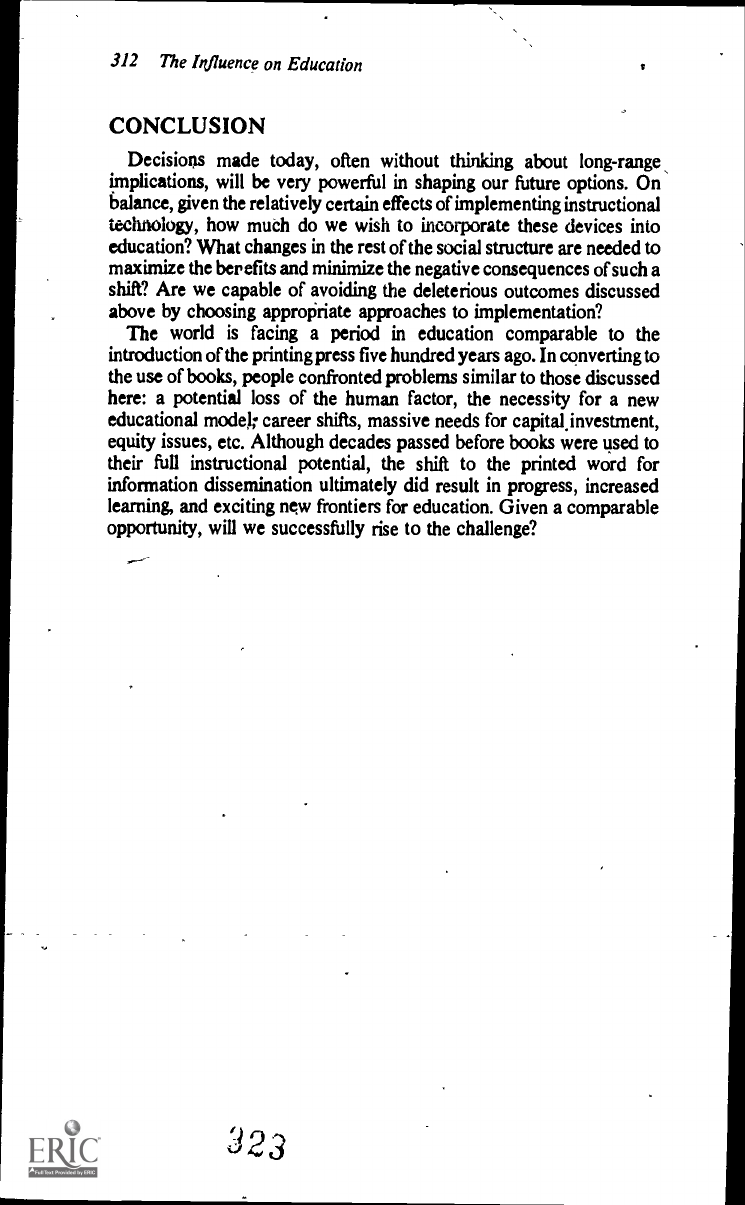 312 The Influence on Education

CONCLUSION

Decisions made today, often without thinking about long-range implications, will be very powerful in shaping our future options. On balance, given the relatively certain effects of implementing instructional technology, how much do we wish to incorporate these devices into education? What changes in the rest of the social structure are needed to maximize the benefits and minimize the negative consequences of such a shift? Are we capable of avoiding the deleterious outcomes discussed above by choosing appropriate approaches to implementation?

The world is facing a period in education comparable to the introduction of the printing press five hundred years ago. In converting to the use of books, people confronted problems similar to those discussed here: a potential loss of the human factor, the necessity for a new educational model, career shifts, massive needs for capital investment, equity issues, etc. Although decades passed before books were used to their full instructional potential, the shift to the printed word for information dissemination ultimately did result in progress, increased learning, and exciting new frontiers for education. Given a comparable opportunity, will we successfully rise to the challenge?

ERIC
Full Text Provided by ERIC

323